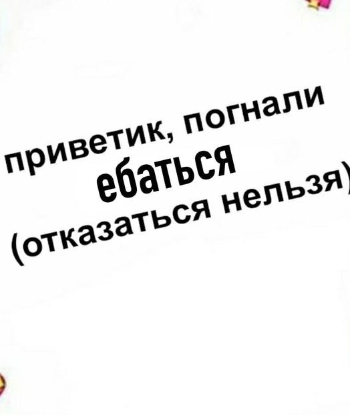 приветик, погнали
ебаться
(отказаться нельзя)